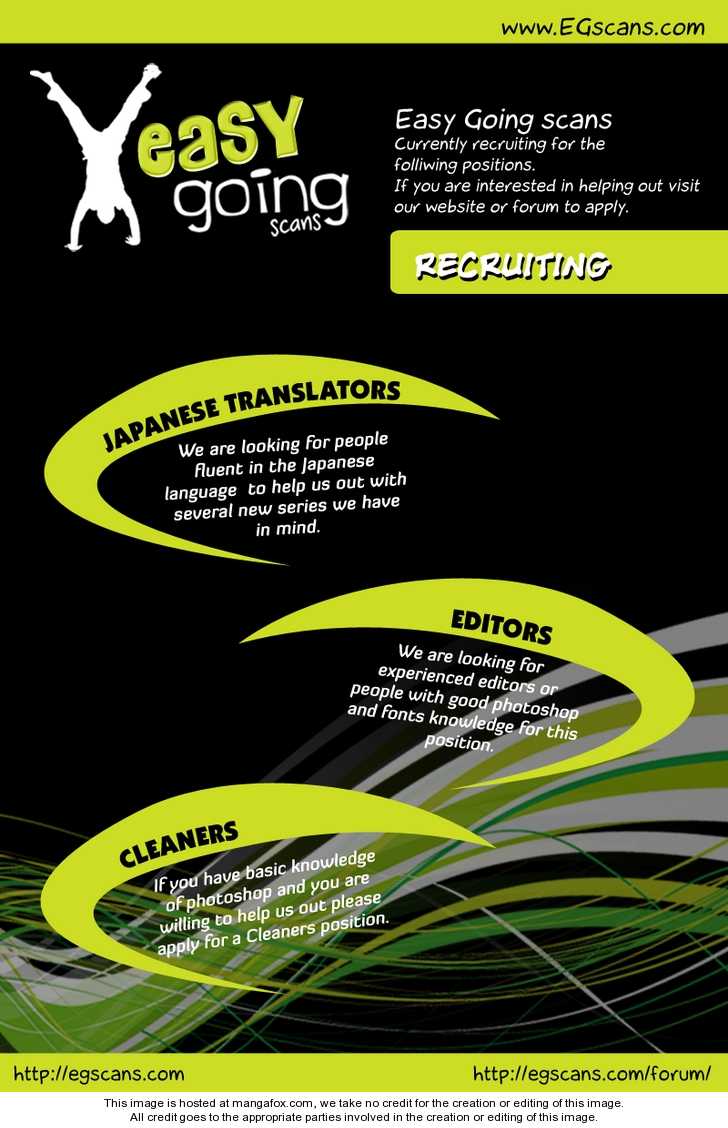 www.EGscans.com

easy going scans

Easy Going scans
Currently recruiting for the folliwing positions.
If you are interested in helping out visit our website or forum to apply.

RECRUITING

JAPANESE TRANSLATORS
We are looking for people fluent in the Japanese language to help us out with several new series we have in mind.

EDITORS
We are looking for experienced editors or people with good photoshop and fonts knowledge for this position.

CLEANERS
If you have basic knowledge of photoshop and you are willing to help us out please apply for a Cleaners position.

http://egscans.com

http://egscans.com/forum/

This image is hosted at mangafox.com, we take no credit for the creation or editing of this image.
All credit goes to the appropriate parties involved in the creation or editing of this image.